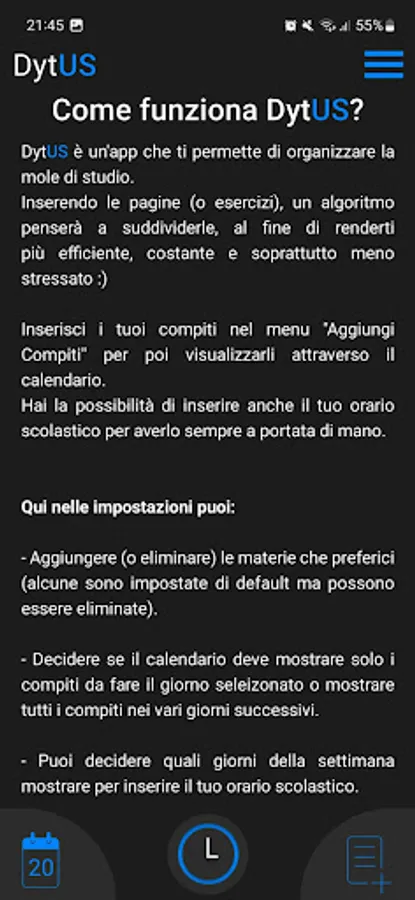 21:45 55%

DytUS

Come funziona DytUS?

DytUS è un'app che ti permette di organizzare la mole di studio.
Inserendo le pagine (o esercizi), un algoritmo penserà a suddividerle, al fine di renderti più efficiente, costante e soprattutto meno stressato :)

Inserisci i tuoi compiti nel menu "Aggiungi Compiti" per poi visualizzarli attraverso il calendario.
Hai la possibilità di inserire anche il tuo orario scolastico per averlo sempre a portata di mano.

Qui nelle impostazioni puoi:

- Aggiungere (o eliminare) le materie che preferici (alcune sono impostate di default ma possono essere eliminate).

- Decidere se il calendario deve mostrare solo i compiti da fare il giorno seleizonato o mostrare tutti i compiti nei vari giorni successivi.

- Puoi decidere quali giorni della settimana mostrare per inserire il tuo orario scolastico.

20

L